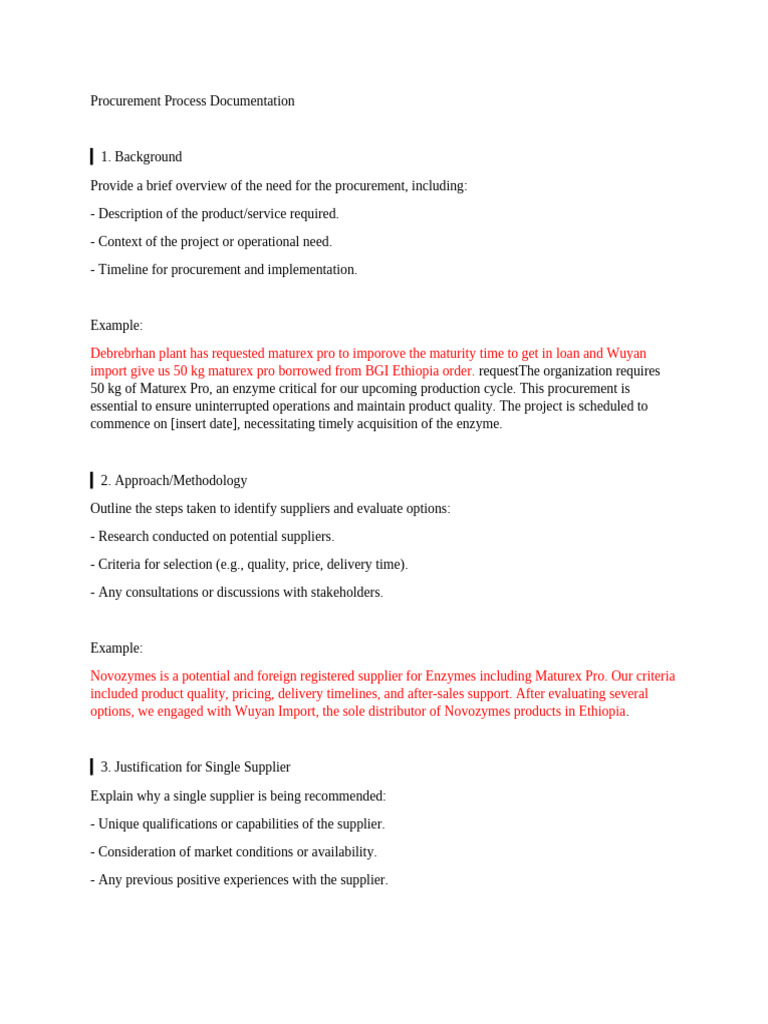 Procurement Process Documentation

1. Background

Provide a brief overview of the need for the procurement, including:

- Description of the product/service required.

- Context of the project or operational need.

- Timeline for procurement and implementation.

Example:

Debrebrhan plant has requested maturex pro to imporove the maturity time to get in loan and Wuyan import give us 50 kg maturex pro borrowed from BGI Ethiopia order. requestThe organization requires 50 kg of Maturex Pro, an enzyme critical for our upcoming production cycle. This procurement is essential to ensure uninterrupted operations and maintain product quality. The project is scheduled to commence on [insert date], necessitating timely acquisition of the enzyme.

2. Approach/Methodology

Outline the steps taken to identify suppliers and evaluate options:

- Research conducted on potential suppliers.

- Criteria for selection (e.g., quality, price, delivery time).

- Any consultations or discussions with stakeholders.

Example:

Novozymes is a potential and foreign registered supplier for Enzymes including Maturex Pro. Our criteria included product quality, pricing, delivery timelines, and after-sales support. After evaluating several options, we engaged with Wuyan Import, the sole distributor of Novozymes products in Ethiopia.

3. Justification for Single Supplier

Explain why a single supplier is being recommended:

- Unique qualifications or capabilities of the supplier.

- Consideration of market conditions or availability.

- Any previous positive experiences with the supplier.